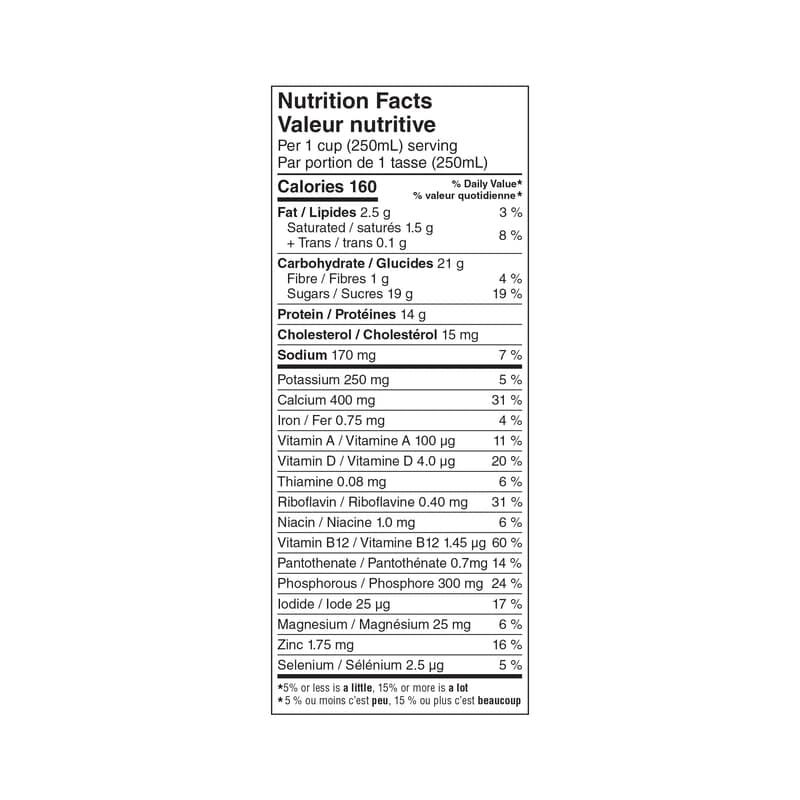 Nutrition Facts
Valeur nutritive
Per 1 cup (250mL) serving
Par portion de 1 tasse (250mL)

Calories 160
% Daily Value*
% valeur quotidienne*

Fat / Lipides 2.5 g 3 %
Saturated / saturés 1.5 g
+ Trans / trans 0.1 g 8 %

Carbohydrate / Glucides 21 g
Fibre / Fibres 1 g 4 %
Sugars / Sucres 19 g 19 %

Protein / Protéines 14 g

Cholesterol / Cholestérol 15 mg

Sodium 170 mg 7 %

Potassium 250 mg 5 %
Calcium 400 mg 31 %
Iron / Fer 0.75 mg 4 %
Vitamin A / Vitamine A 100 µg 11 %
Vitamin D / Vitamine D 4.0 µg 20 %
Thiamine 0.08 mg 6 %
Riboflavin / Riboflavine 0.40 mg 31 %
Niacin / Niacine 1.0 mg 6 %
Vitamin B12 / Vitamine B12 1.45 µg 60 %
Pantothenate / Pantothénate 0.7mg 14 %
Phosphorous / Phosphore 300 mg 24 %
Iodide / Iode 25 µg 17 %
Magnesium / Magnésium 25 mg 6 %
Zinc 1.75 mg 16 %
Selenium / Sélénium 2.5 µg 5 %

*5% or less is a little, 15% or more is a lot
*5 % ou moins c'est peu, 15 % ou plus c'est beaucoup